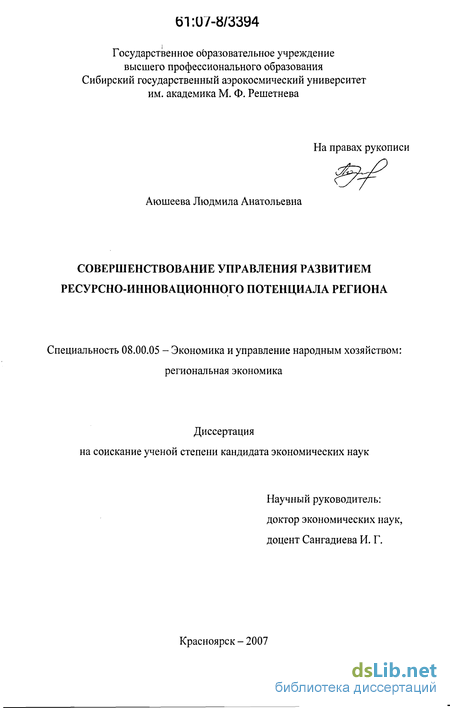 61:07-8/3394

Государственное образовательное учреждение высшего профессионального образования Сибирский государственный аэрокосмический университет им. академика М. Ф. Решетнева

На правах рукописи

Аюшеева Людмила Анатольевна

СОВЕРШЕНСТВОВАНИЕ УПРАВЛЕНИЯ РАЗВИТИЕМ РЕСУРСНО-ИННОВАЦИОННОГО ПОТЕНЦИАЛА РЕГИОНА

Специальность 08.00.05 – Экономика и управление народным хозяйством: региональная экономика

Диссертация
на соискание ученой степени кандидата экономических наук

Научный руководитель:
доктор экономических наук,
доцент Сангадиева И. Г.

Красноярск – 2007

dsLib.net
библиотека диссертаций